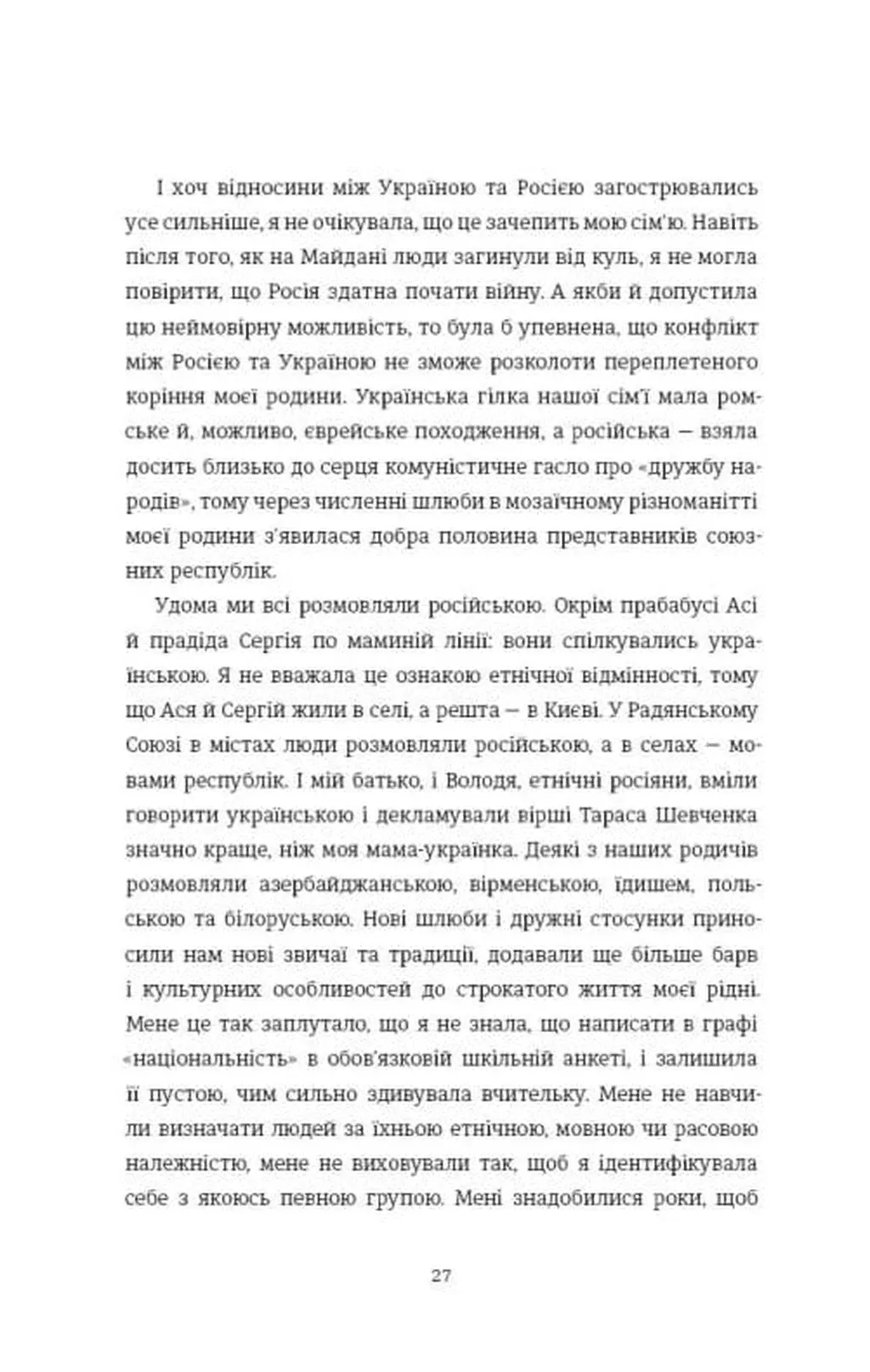 І хоч відносини між Україною та Росією загострювались усе сильніше, я не очікувала, що це зачепить мою сім'ю. Навіть після того, як на Майдані люди загинули від куль, я не могла повірити, що Росія здатна почати війну. А якби й допустила цю неймовірну можливість, то була б упевнена, що конфлікт між Росією та Україною не зможе розколоти переплетеного коріння моєї родини. Українська гілка нашої сім'ї мала ромське й, можливо, єврейське походження, а російська — взяла досить близько до серця комуністичне гасло про «дружбу народів», тому через численні шлюби в мозаїчному різноманітті моєї родини з'явилася добра половина представників союзних республік.

Удома ми всі розмовляли російською. Окрім прабабусі Асі й прадіда Сергія по маминій лінії: вони спілкувались українською. Я не вважала це ознакою етнічної відмінності, тому що Ася й Сергій жили в селі, а решта — в Києві. У Радянському Союзі в містах люди розмовляли російською, а в селах — мовами республік. І мій батько, і Володя, етнічні росіяни, вміли говорити українською і декламували вірші Тараса Шевченка значно краще, ніж моя мама-українка. Деякі з наших родичів розмовляли азербайджанською, вірменською, їдишем, польською та білоруською. Нові шлюби і дружні стосунки приносили нам нові звичаї та традиції, додавали ще більше барв і культурних особливостей до строкатого життя моєї рідні. Мене це так заплутало, що я не знала, що написати в графі «національність» в обов'язковій шкільній анкеті, і залишила її пустою, чим сильно здивувала вчительку. Мене не навчили визначати людей за їхньою етнічною, мовною чи расовою належністю, мене не виховували так, щоб я ідентифікувала себе з якоюсь певною групою. Мені знадобилися роки, щоб

27